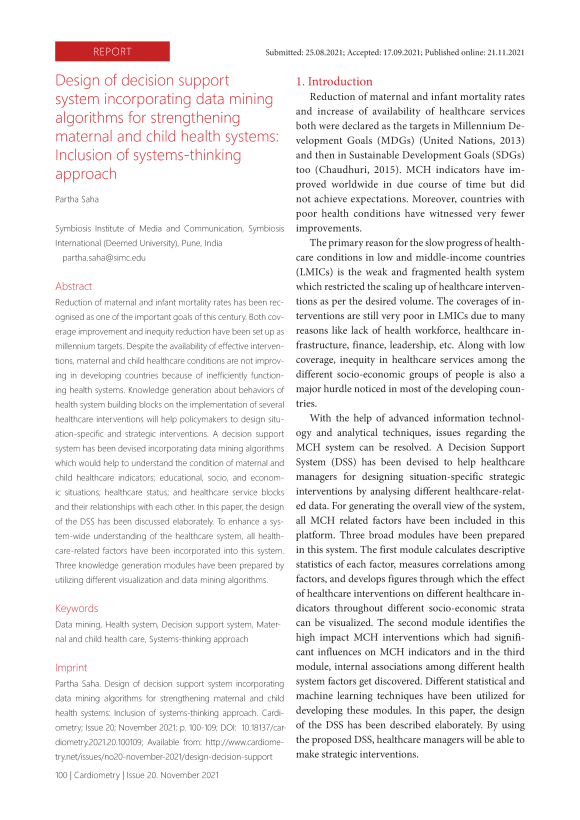 REPORT

Submitted: 25.08.2021; Accepted: 17.09.2021; Published online: 21.11.2021

Design of decision support system incorporating data mining algorithms for strengthening maternal and child health systems: Inclusion of systems-thinking approach

Partha Saha

Symbiosis Institute of Media and Communication, Symbiosis International (Deemed University), Pune, India

partha.saha@simc.edu

Abstract

Reduction of maternal and infant mortality rates has been recognised as one of the important goals of this century. Both coverage improvement and inequity reduction have been set up as millennium targets. Despite the availability of effective interventions, maternal and child healthcare conditions are not improving in developing countries because of inefficiently functioning health systems. Knowledge generation about behaviors of health system building blocks on the implementation of several healthcare interventions will help policymakers to design situation-specific and strategic interventions. A decision support system has been devised incorporating data mining algorithms which would help to understand the condition of maternal and child healthcare indicators; educational, socio, and economic situations; healthcare status; and healthcare service blocks and their relationships with each other. In this paper, the design of the DSS has been discussed elaborately. To enhance a system-wide understanding of the healthcare system, all healthcare-related factors have been incorporated into this system. Three knowledge generation modules have been prepared by utilizing different visualization and data mining algorithms.

Keywords

Data mining, Health system, Decision support system, Maternal and child health care, Systems-thinking approach

Imprint

Partha Saha. Design of decision support system incorporating data mining algorithms for strengthening maternal and child health systems: Inclusion of systems-thinking approach. Cardiometry; Issue 20; November 2021; p. 100-109; DOI: 10.18137/cardiometry.2021.20.100109; Available from: http://www.cardiometry.net/issues/no20-november-2021/design-decision-support

100 | Cardiometry | Issue 20. November 2021

1. Introduction

Reduction of maternal and infant mortality rates and increase of availability of healthcare services both were declared as the targets in Millennium Development Goals (MDGs) (United Nations, 2013) and then in Sustainable Development Goals (SDGs) too (Chaudhuri, 2015). MCH indicators have improved worldwide in due course of time but did not achieve expectations. Moreover, countries with poor health conditions have witnessed very fewer improvements.

The primary reason for the slow progress of healthcare conditions in low and middle-income countries (LMICs) is the weak and fragmented health system which restricted the scaling up of healthcare interventions as per the desired volume. The coverages of interventions are still very poor in LMICs due to many reasons like lack of health workforce, healthcare infrastructure, finance, leadership, etc. Along with low coverage, inequity in healthcare services among the different socio-economic groups of people is also a major hurdle noticed in most of the developing countries.

With the help of advanced information technology and analytical techniques, issues regarding the MCH system can be resolved. A Decision Support System (DSS) has been devised to help healthcare managers for designing situation-specific strategic interventions by analysing different healthcare-related data. For generating the overall view of the system, all MCH related factors have been included in this platform. Three broad modules have been prepared in this system. The first module calculates descriptive statistics of each factor, measures correlations among factors, and develops figures through which the effect of healthcare interventions on different healthcare indicators throughout different socio-economic strata can be visualized. The second module identifies the high impact MCH interventions which had significant influences on MCH indicators and in the third module, internal associations among different health system factors get discovered. Different statistical and machine learning techniques have been utilized for developing these modules. In this paper, the design of the DSS has been described elaborately. By using the proposed DSS, healthcare managers will be able to make strategic interventions.